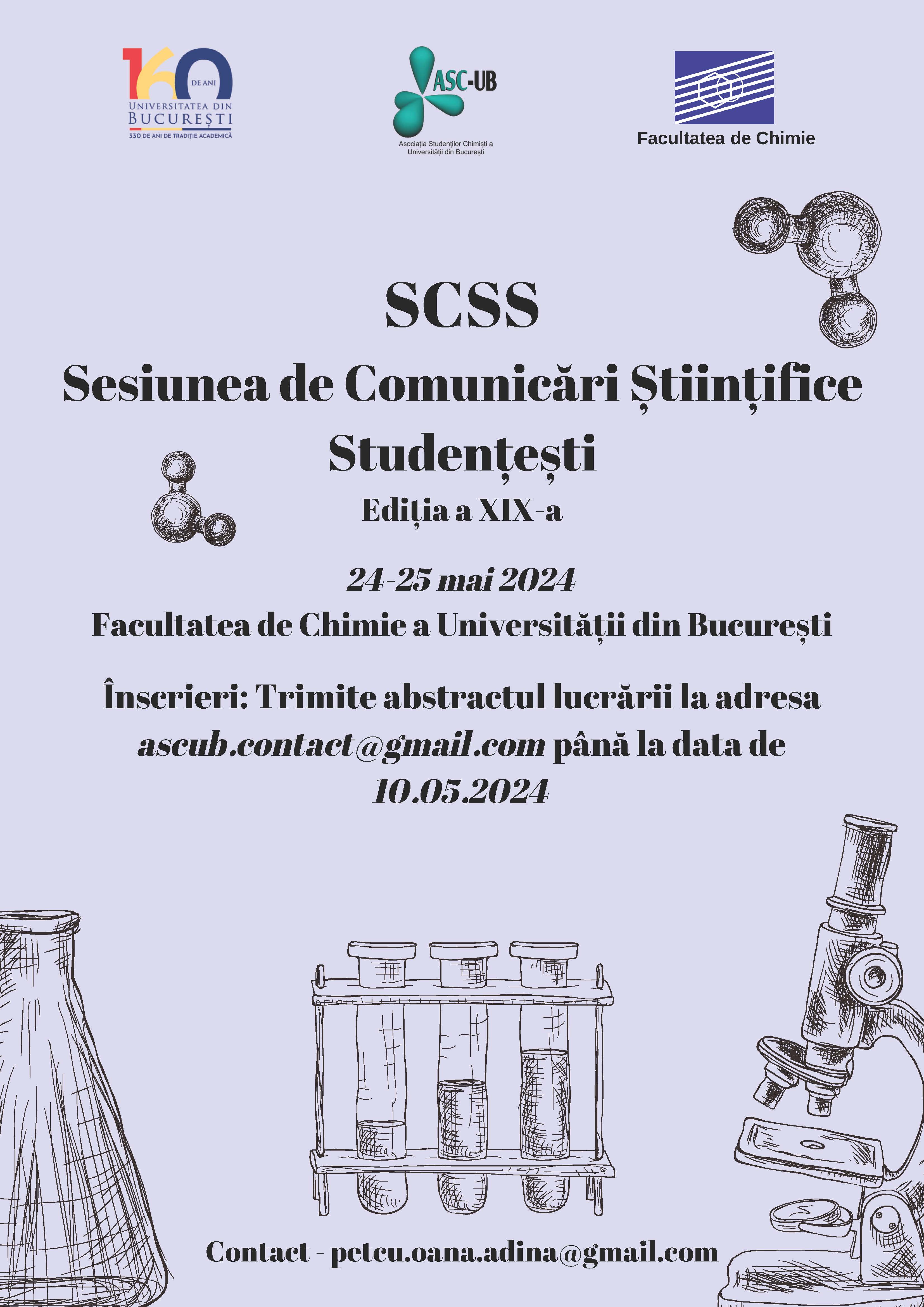 160 DE ANI
UNIVERSITATEA DIN BUCUREȘTI
330 DE ANI DE TRADIȚIE ACADEMICĂ

ASC-UB
Asociația Studenților Chimiști a Universității din București

Facultatea de Chimie

SCSS

Sesiunea de Comunicări Științifice Studențești

Ediția a XIX-a

24-25 mai 2024

Facultatea de Chimie a Universității din București

Înscrieri: Trimite abstractul lucrării la adresa ascub.contact@gmail.com până la data de 10.05.2024

Contact - petcu.oana.adina@gmail.com